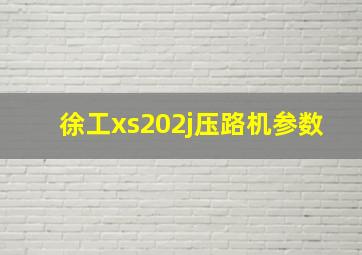 徐工xs202j压路机参数